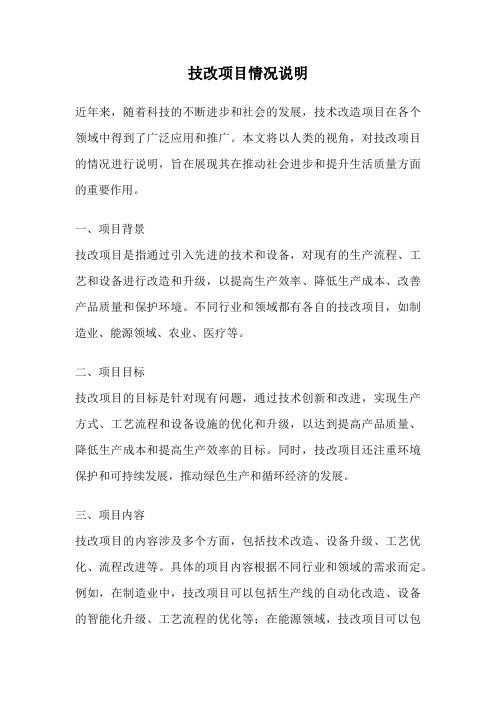 技改项目情况说明

近年来，随着科技的不断进步和社会的发展，技术改造项目在各个领域中得到了广泛应用和推广。本文将以人类的视角，对技改项目的情况进行说明，旨在展现其在推动社会进步和提升生活质量方面的重要作用。

一、项目背景
技改项目是指通过引入先进的技术和设备，对现有的生产流程、工艺和设备进行改造和升级，以提高生产效率、降低生产成本、改善产品质量和保护环境。不同行业和领域都有各自的技改项目，如制造业、能源领域、农业、医疗等。

二、项目目标
技改项目的目标是针对现有问题，通过技术创新和改进，实现生产方式、工艺流程和设备设施的优化和升级，以达到提高产品质量、降低生产成本和提高生产效率的目标。同时，技改项目还注重环境保护和可持续发展，推动绿色生产和循环经济的发展。

三、项目内容
技改项目的内容涉及多个方面，包括技术改造、设备升级、工艺优化、流程改进等。具体的项目内容根据不同行业和领域的需求而定。例如，在制造业中，技改项目可以包括生产线的自动化改造、设备的智能化升级、工艺流程的优化等；在能源领域，技改项目可以包